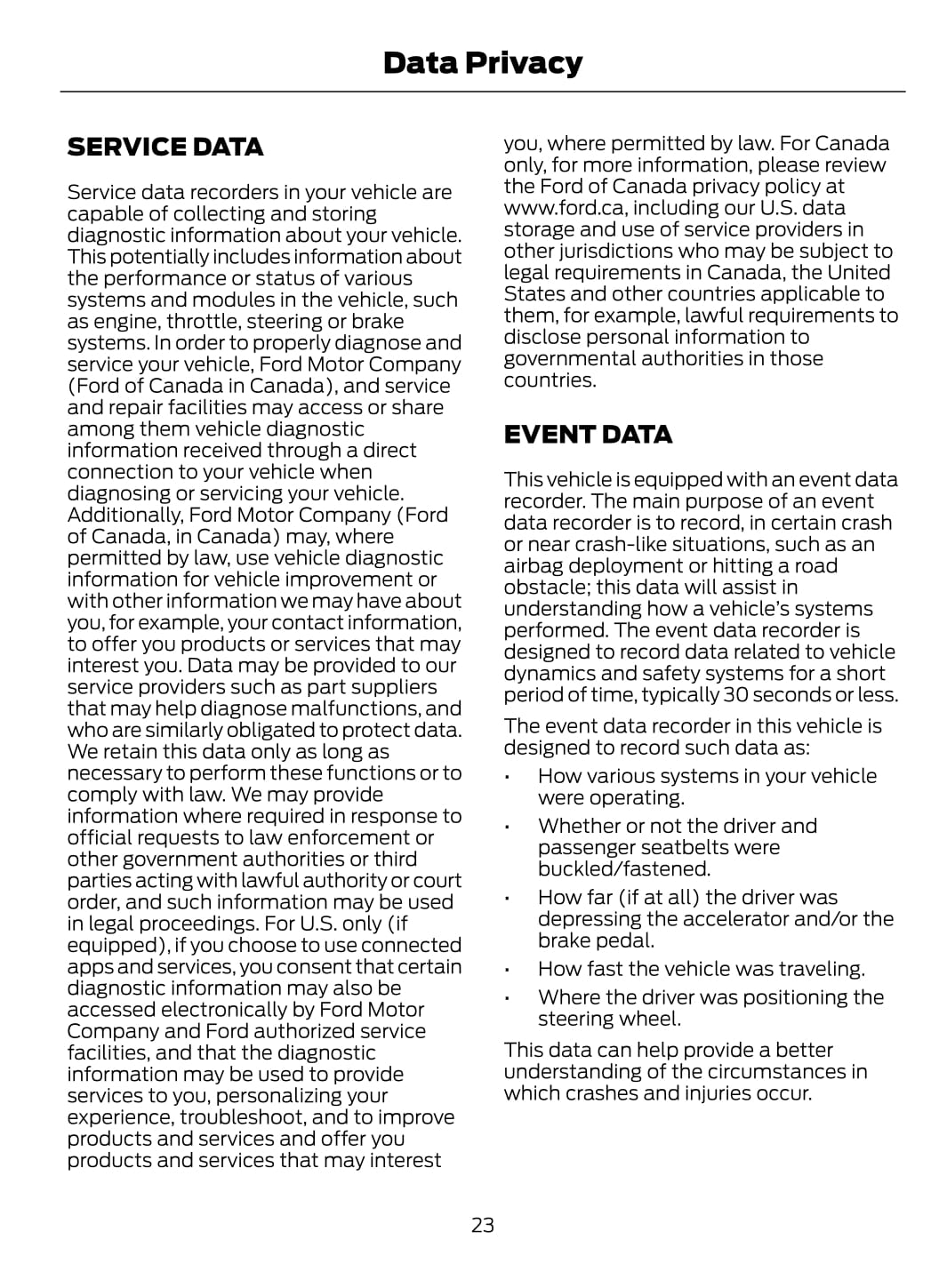 Data Privacy

SERVICE DATA

Service data recorders in your vehicle are capable of collecting and storing diagnostic information about your vehicle. This potentially includes information about the performance or status of various systems and modules in the vehicle, such as engine, throttle, steering or brake systems. In order to properly diagnose and service your vehicle, Ford Motor Company (Ford of Canada in Canada), and service and repair facilities may access or share among them vehicle diagnostic information received through a direct connection to your vehicle when diagnosing or servicing your vehicle. Additionally, Ford Motor Company (Ford of Canada, in Canada) may, where permitted by law, use vehicle diagnostic information for vehicle improvement or with other information we may have about you, for example, your contact information, to offer you products or services that may interest you. Data may be provided to our service providers such as part suppliers that may help diagnose malfunctions, and who are similarly obligated to protect data. We retain this data only as long as necessary to perform these functions or to comply with law. We may provide information where required in response to official requests to law enforcement or other government authorities or third parties acting with lawful authority or court order, and such information may be used in legal proceedings. For U.S. only (if equipped), if you choose to use connected apps and services, you consent that certain diagnostic information may also be accessed electronically by Ford Motor Company and Ford authorized service facilities, and that the diagnostic information may be used to provide services to you, personalizing your experience, troubleshoot, and to improve products and services and offer you products and services that may interest you, where permitted by law. For Canada only, for more information, please review the Ford of Canada privacy policy at www.ford.ca, including our U.S. data storage and use of service providers in other jurisdictions who may be subject to legal requirements in Canada, the United States and other countries applicable to them, for example, lawful requirements to disclose personal information to governmental authorities in those countries.

EVENT DATA

This vehicle is equipped with an event data recorder. The main purpose of an event data recorder is to record, in certain crash or near crash-like situations, such as an airbag deployment or hitting a road obstacle; this data will assist in understanding how a vehicle's systems performed. The event data recorder is designed to record data related to vehicle dynamics and safety systems for a short period of time, typically 30 seconds or less.

The event data recorder in this vehicle is designed to record such data as:

• How various systems in your vehicle were operating.
• Whether or not the driver and passenger seatbelts were buckled/fastened.
• How far (if at all) the driver was depressing the accelerator and/or the brake pedal.
• How fast the vehicle was traveling.
• Where the driver was positioning the steering wheel.

This data can help provide a better understanding of the circumstances in which crashes and injuries occur.

23